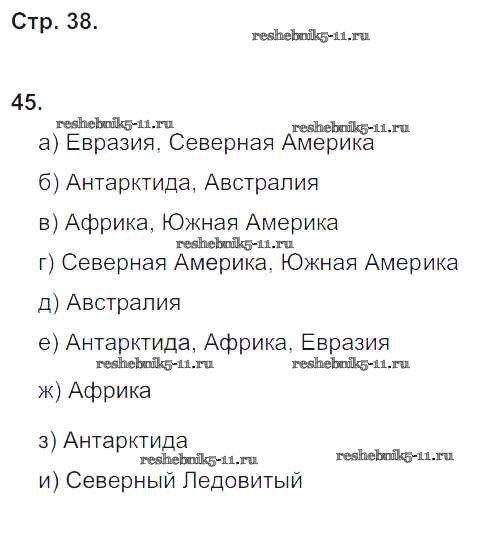 Стр. 38.

reshebnik5-11.ru

45.

reshebnik5-11.ru reshebnik5-11.ru

а) Евразия, Северная Америка

б) Антарктида, Австралия

в) Африка, Южная Америка

reshebnik5-11.ru

г) Северная Америка, Южная Америка

д) Австралия

е) Антарктида, Африка, Евразия

reshebnik5-11.ru reshebnik5-11.ru

ж) Африка

з) Антарктида

reshebnik5-11.ru reshebnik5-11.ru

и) Северный Ледовитый